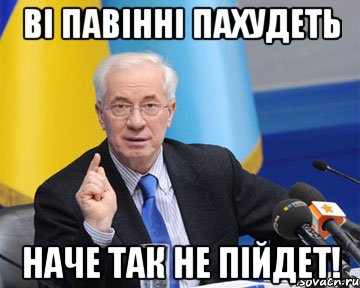 ВІ ПАВІННІ ПАХУДЕТЬ

НАЧЕ ТАК НЕ ПІЙДЕТ!

sovacn.ru